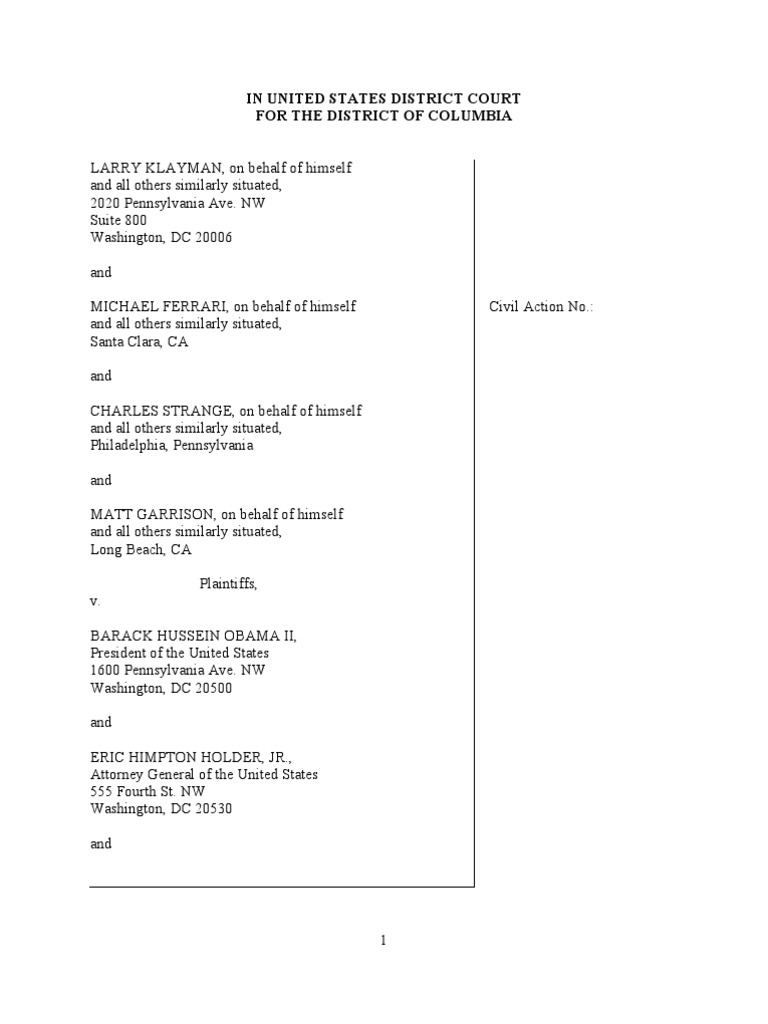 IN UNITED STATES DISTRICT COURT
FOR THE DISTRICT OF COLUMBIA

LARRY KLAYMAN, on behalf of himself
and all others similarly situated,
2020 Pennsylvania Ave. NW
Suite 800
Washington, DC 20006

and

MICHAEL FERRARI, on behalf of himself
and all others similarly situated,
Santa Clara, CA

and

CHARLES STRANGE, on behalf of himself
and all others similarly situated,
Philadelphia, Pennsylvania

and

MATT GARRISON, on behalf of himself
and all others similarly situated,
Long Beach, CA

Plaintiffs,
v.

BARACK HUSSEIN OBAMA II,
President of the United States
1600 Pennsylvania Ave. NW
Washington, DC 20500

and

ERIC HIMPTON HOLDER, JR.,
Attorney General of the United States
555 Fourth St. NW
Washington, DC 20530

and

Civil Action No.:

1